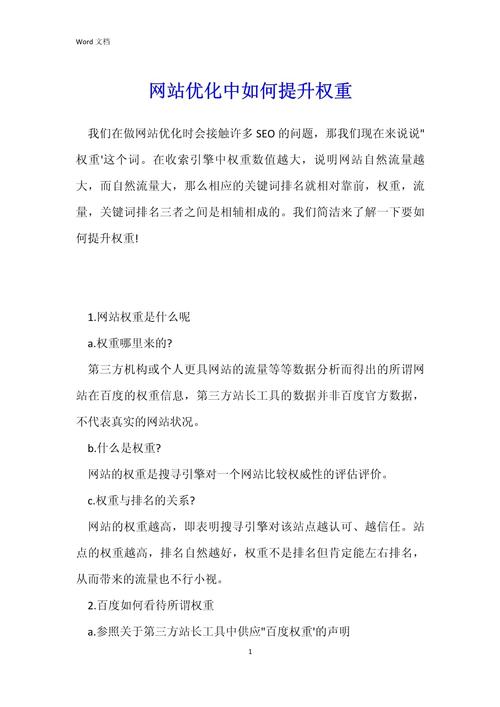 Word 文档

网站优化中如何提升权重

我们在做网站优化时会接触许多 SEO 的问题，那我们现在来说说"权重'这个词。在收索引擎中权重数值越大，说明网站自然流量越大，而自然流量大，那么相应的关键词排名就相对靠前，权重，流量，关键词排名三者之间是相辅相成的。我们简洁来了解一下要如何提升权重!

1.网站权重是什么呢

a.权重哪里来的?

第三方机构或个人更具网站的流量等等数据分析而得出的所谓网站在百度的权重信息，第三方站长工具的数据并非百度官方数据，不代表真实的网站状况。

b.什么是权重?

网站的权重是搜寻引擎对一个网站比较权威性的评估评价。

c.权重与排名的关系?

网站的权重越高，即表明搜寻引擎对该站点越认可、越信任。站点的权重越高，排名自然越好，权重不是排名但肯定能左右排名，从而带来的流量也不行小视。

2.百度如何看待所谓权重

a.参照关于第三方站长工具中供应"百度权重'的声明

1